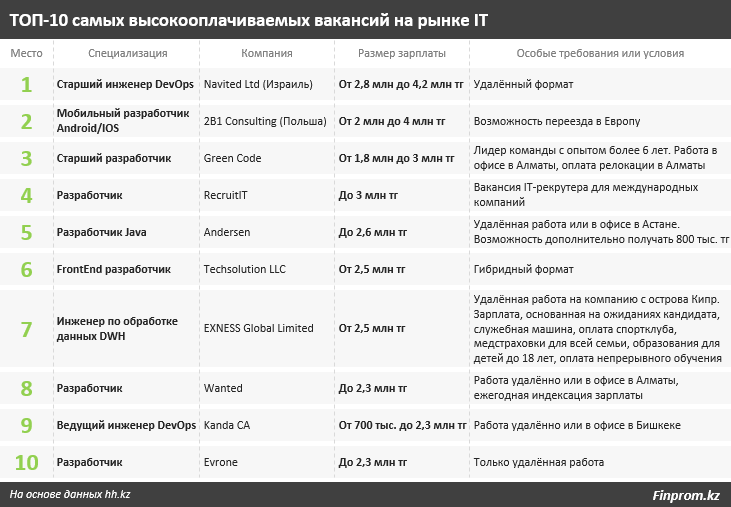 ТОП-10 самых высокооплачиваемых вакансий на рынке IT

| Место | Специализация | Компания | Размер зарплаты | Особые требования или условия |
|---|---|---|---|---|
| 1 | Старший инженер DevOps | Navited Ltd (Израиль) | От 2,8 млн до 4,2 млн тг | Удалённый формат |
| 2 | Мобильный разработчик Android/IOS | 2B1 Consulting (Польша) | От 2 млн до 4 млн тг | Возможность переезда в Европу |
| 3 | Старший разработчик | Green Code | От 1,8 млн до 3 млн тг | Лидер команды с опытом более 6 лет. Работа в офисе в Алматы, оплата релокации в Алматы |
| 4 | Разработчик | RecruitIT | До 3 млн тг | Вакансия IT-рекрутера для международных компаний |
| 5 | Разработчик Java | Andersen | До 2,6 млн тг | Удалённая работа или в офисе в Астане. Возможность дополнительно получать 800 тыс. тг |
| 6 | FrontEnd разработчик | Techsolution LLC | От 2,5 млн тг | Гибридный формат |
| 7 | Инженер по обработке данных DWH | EXNESS Global Limited | От 2,5 млн тг | Удалённая работа на компанию с острова Кипр. Зарплата, основанная на ожиданиях кандидата, служебная машина, оплата спортклуба, медстраховки для всей семьи, образования для детей до 18 лет, оплата непрерывного обучения |
| 8 | Разработчик | Wanted | До 2,3 млн тг | Работа удалённо или в офисе в Алматы, ежегодная индексация зарплаты |
| 9 | Ведущий инженер DevOps | Kanda CA | От 700 тыс. до 2,3 млн тг | Работа удалённо или в офисе в Бишкеке |
| 10 | Разработчик | Evrone | До 2,3 млн тг | Только удалённая работа |

На основе данных hh.kz

Finprom.kz